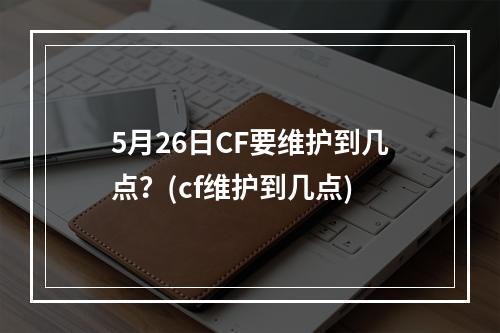 5月26日CF要维护到几点？(cf维护到几点)